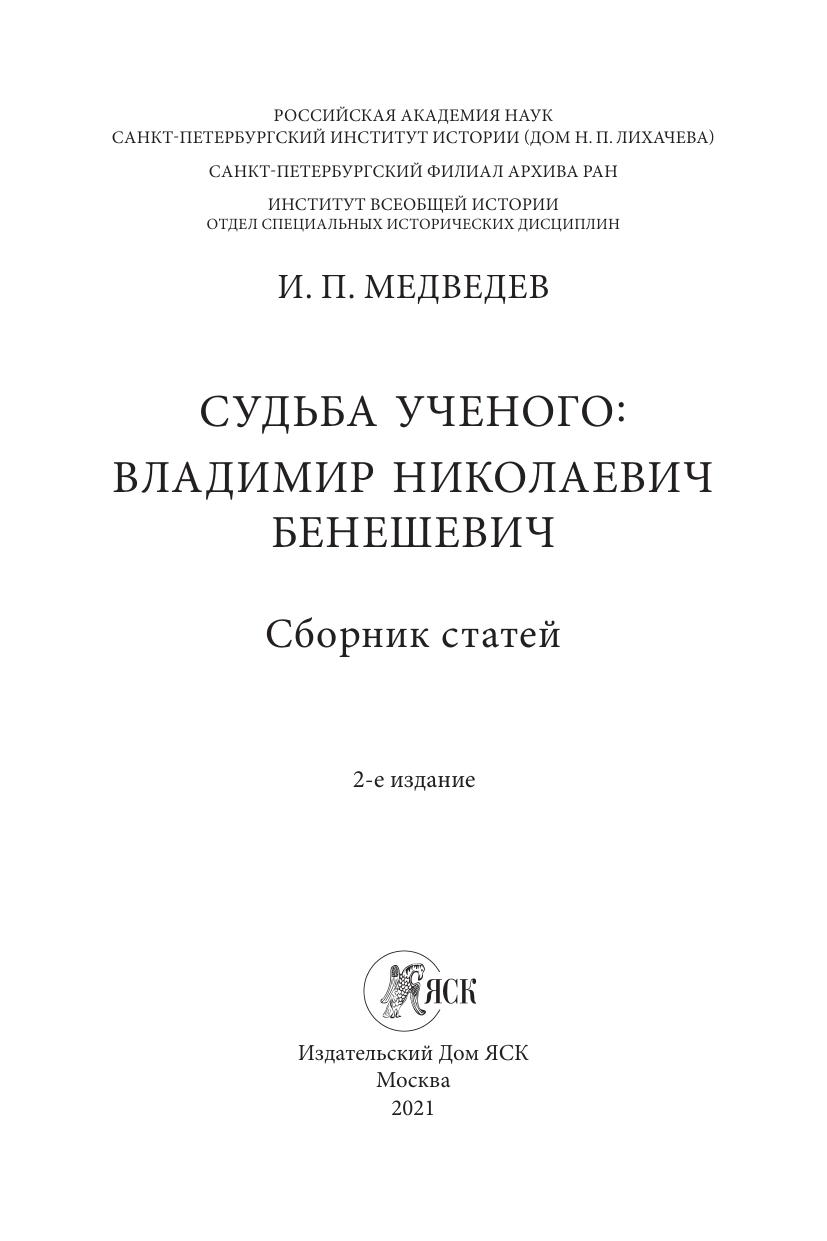 РОССИЙСКАЯ АКАДЕМИЯ НАУК
САНКТ-ПЕТЕРБУРГСКИЙ ИНСТИТУТ ИСТОРИИ (ДОМ Н. П. ЛИХАЧЕВА)

САНКТ-ПЕТЕРБУРГСКИЙ ФИЛИАЛ АРХИВА РАН

ИНСТИТУТ ВСЕОБЩЕЙ ИСТОРИИ
ОТДЕЛ СПЕЦИАЛЬНЫХ ИСТОРИЧЕСКИХ ДИСЦИПЛИН

И. П. МЕДВЕДЕВ

СУДЬБА УЧЕНОГО:
ВЛАДИМИР НИКОЛАЕВИЧ
БЕНЕШЕВИЧ

Сборник статей

2-е издание

ЯСК

Издательский Дом ЯСК
Москва
2021